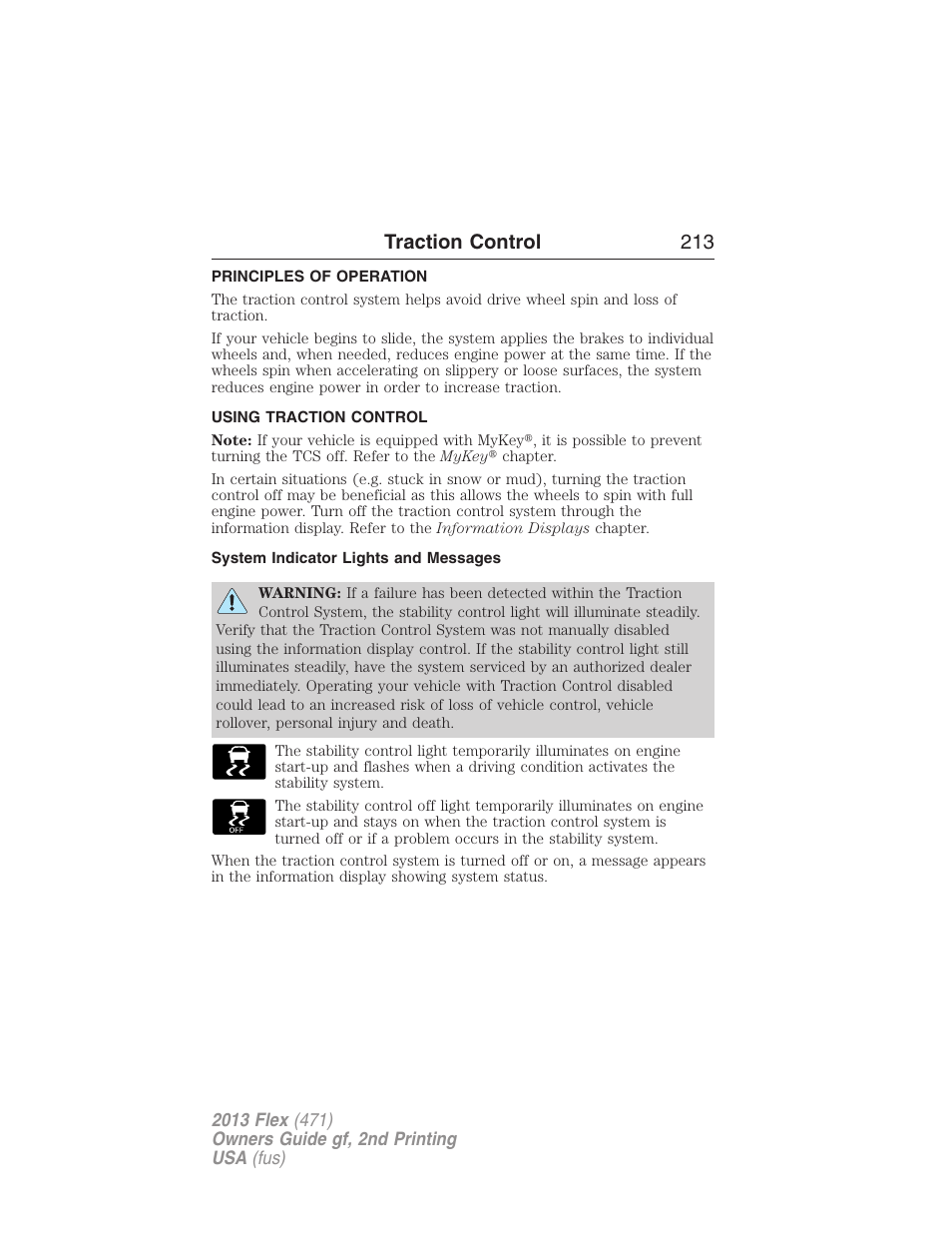 Traction Control 213

PRINCIPLES OF OPERATION

The traction control system helps avoid drive wheel spin and loss of traction.

If your vehicle begins to slide, the system applies the brakes to individual wheels and, when needed, reduces engine power at the same time. If the wheels spin when accelerating on slippery or loose surfaces, the system reduces engine power in order to increase traction.

USING TRACTION CONTROL

Note: If your vehicle is equipped with MyKey®, it is possible to prevent turning the TCS off. Refer to the MyKey® chapter.

In certain situations (e.g. stuck in snow or mud), turning the traction control off may be beneficial as this allows the wheels to spin with full engine power. Turn off the traction control system through the information display. Refer to the Information Displays chapter.

System Indicator Lights and Messages

WARNING: If a failure has been detected within the Traction Control System, the stability control light will illuminate steadily. Verify that the Traction Control System was not manually disabled using the information display control. If the stability control light still illuminates steadily, have the system serviced by an authorized dealer immediately. Operating your vehicle with Traction Control disabled could lead to an increased risk of loss of vehicle control, vehicle rollover, personal injury and death.

The stability control light temporarily illuminates on engine start-up and flashes when a driving condition activates the stability system.

OFF

The stability control off light temporarily illuminates on engine start-up and stays on when the traction control system is turned off or if a problem occurs in the stability system.

When the traction control system is turned off or on, a message appears in the information display showing system status.

2013 Flex (471)
Owners Guide gf, 2nd Printing
USA (fus)